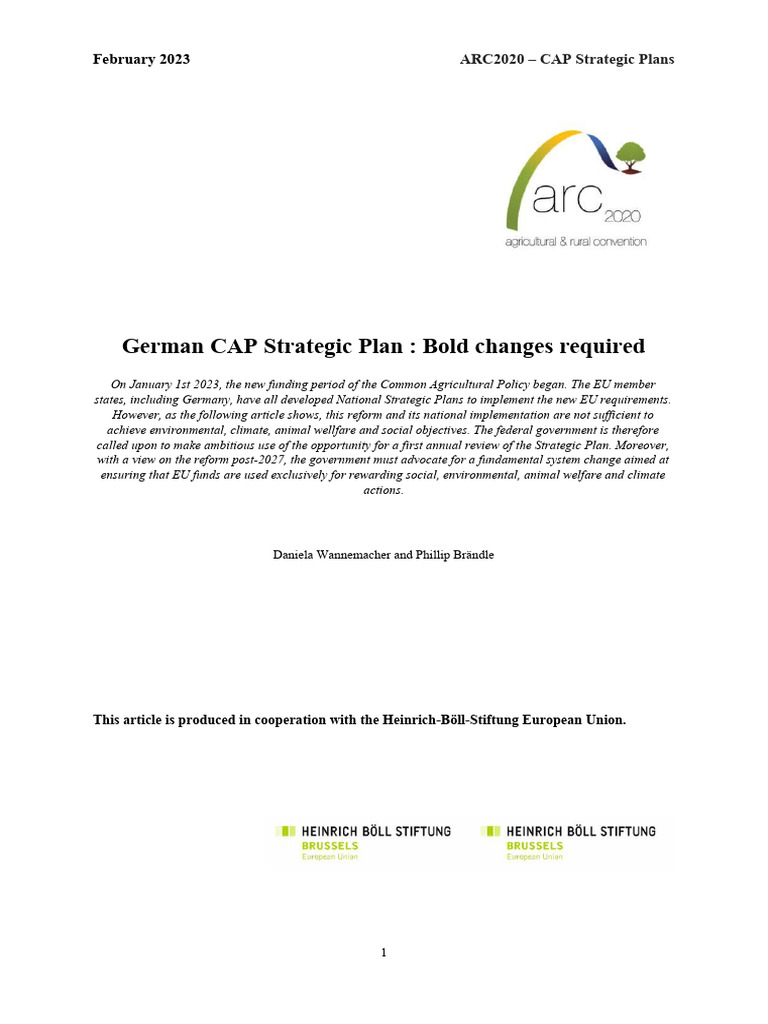 February 2023 ARC2020 – CAP Strategic Plans

arc 2020
agricultural & rural convention

German CAP Strategic Plan : Bold changes required

On January 1st 2023, the new funding period of the Common Agricultural Policy began. The EU member states, including Germany, have all developed National Strategic Plans to implement the new EU requirements. However, as the following article shows, this reform and its national implementation are not sufficient to achieve environmental, climate, animal wellfare and social objectives. The federal government is therefore called upon to make ambitious use of the opportunity for a first annual review of the Strategic Plan. Moreover, with a view on the reform post-2027, the government must advocate for a fundamental system change aimed at ensuring that EU funds are used exclusively for rewarding social, environmental, animal welfare and climate actions.

Daniela Wannemacher and Phillip Brändle

This article is produced in cooperation with the Heinrich-Böll-Stiftung European Union.

HEINRICH BÖLL STIFTUNG
BRUSSELS
European Union

HEINRICH BÖLL STIFTUNG
BRUSSELS
European Union

1